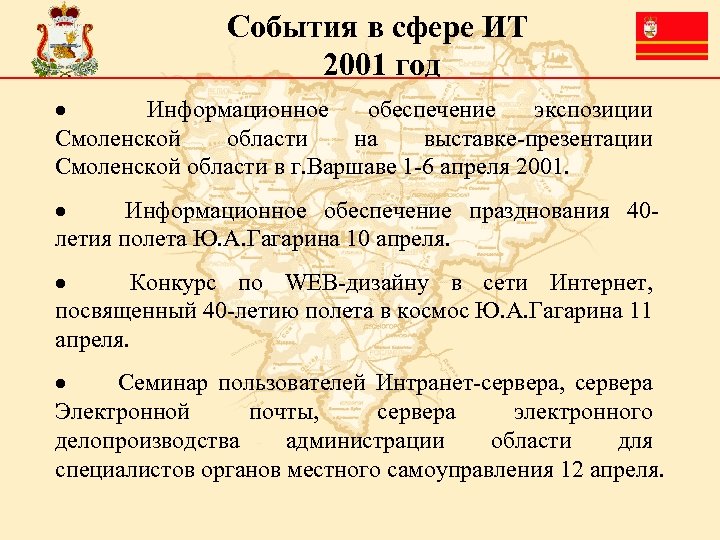 События в сфере ИТ
2001 год

• Информационное обеспечение экспозиции Смоленской области на выставке-презентации Смоленской области в г.Варшаве 1-6 апреля 2001.

• Информационное обеспечение празднования 40-летия полета Ю.А.Гагарина 10 апреля.

• Конкурс по WEB-дизайну в сети Интернет, посвященный 40-летию полета в космос Ю.А.Гагарина 11 апреля.

• Семинар пользователей Интранет-сервера, сервера Электронной почты, сервера электронного делопроизводства администрации области для специалистов органов местного самоуправления 12 апреля.